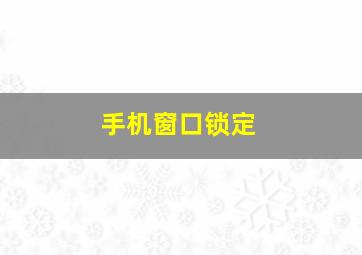 手机窗口锁定